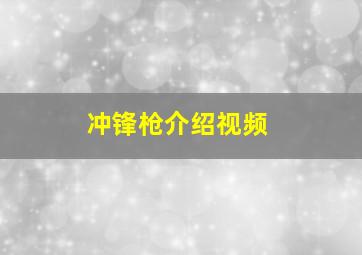 冲锋枪介绍视频